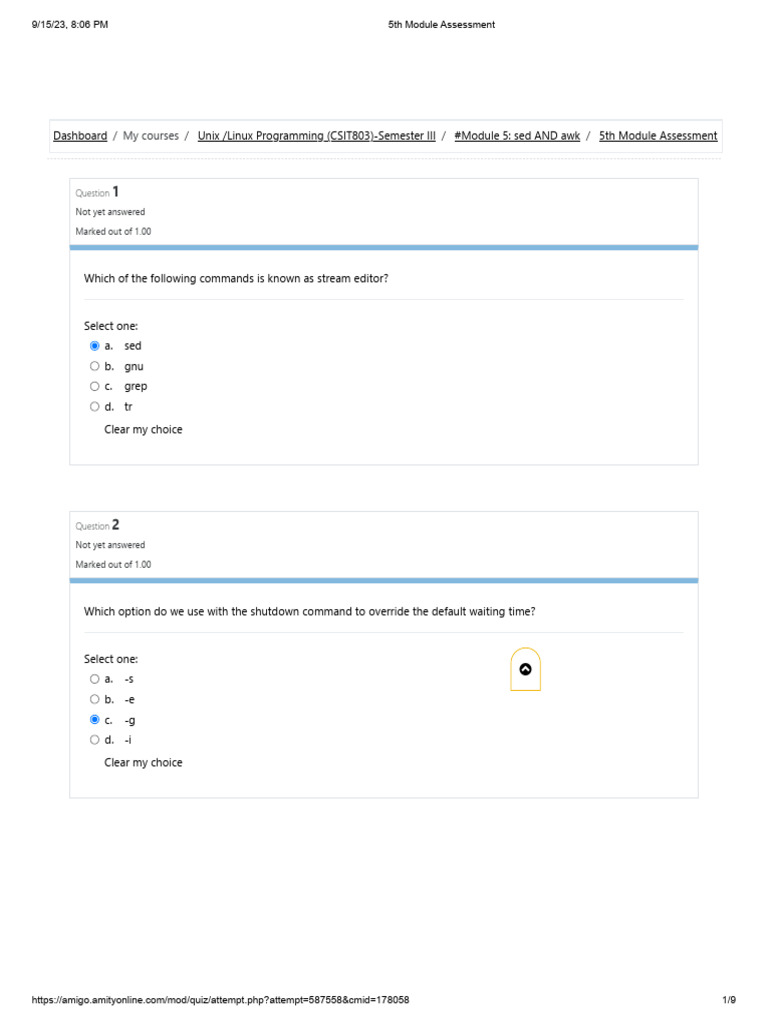 9/15/23, 8:06 PM
5th Module Assessment

Dashboard / My courses / Unix /Linux Programming (CSIT803)-Semester III / #Module 5: sed AND awk / 5th Module Assessment

Question 1
Not yet answered
Marked out of 1.00

Which of the following commands is known as stream editor?

Select one:
a. sed
b. gnu
c. grep
d. tr
Clear my choice

Question 2
Not yet answered
Marked out of 1.00

Which option do we use with the shutdown command to override the default waiting time?

Select one:
a. -s
b. -e
c. -g
d. -i
Clear my choice

https://amigo.amityonline.com/mod/quiz/attempt.php?attempt=587558&cmid=178058
1/9